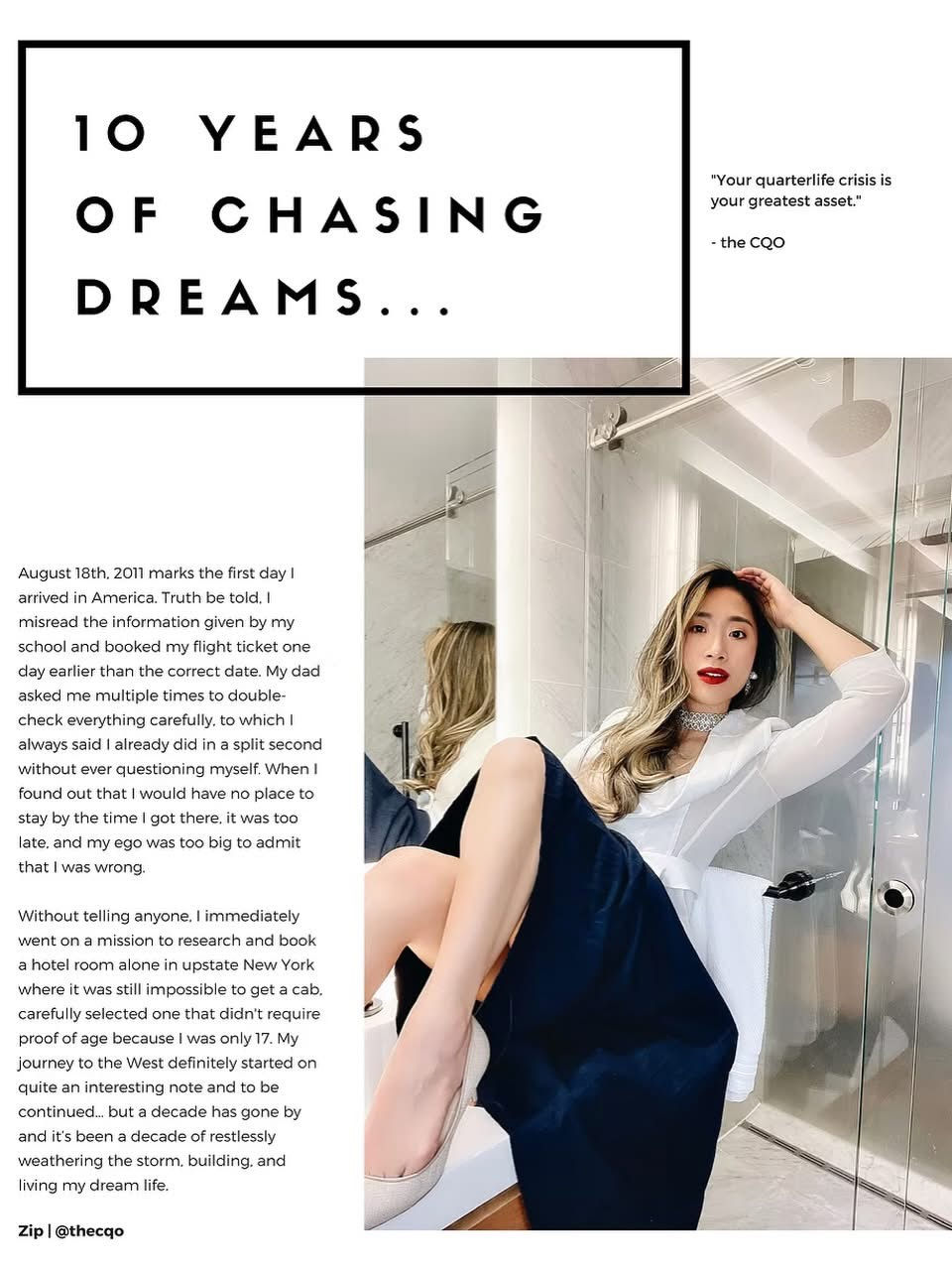 10 YEARS OF CHASING DREAMS...

"Your quarterlife crisis is your greatest asset."

- the CQO

August 18th, 2011 marks the first day I arrived in America. Truth be told, I misread the information given by my school and booked my flight ticket one day earlier than the correct date. My dad asked me multiple times to double-check everything carefully, to which I always said I already did in a split second without ever questioning myself. When I found out that I would have no place to stay by the time I got there, it was too late, and my ego was too big to admit that I was wrong.

Without telling anyone, I immediately went on a mission to research and book a hotel room alone in upstate New York where it was still impossible to get a cab, carefully selected one that didn't require proof of age because I was only 17. My journey to the West definitely started on quite an interesting note and to be continued... but a decade has gone by and it's been a decade of restlessly weathering the storm, building, and living my dream life.

Zip | @thecqo